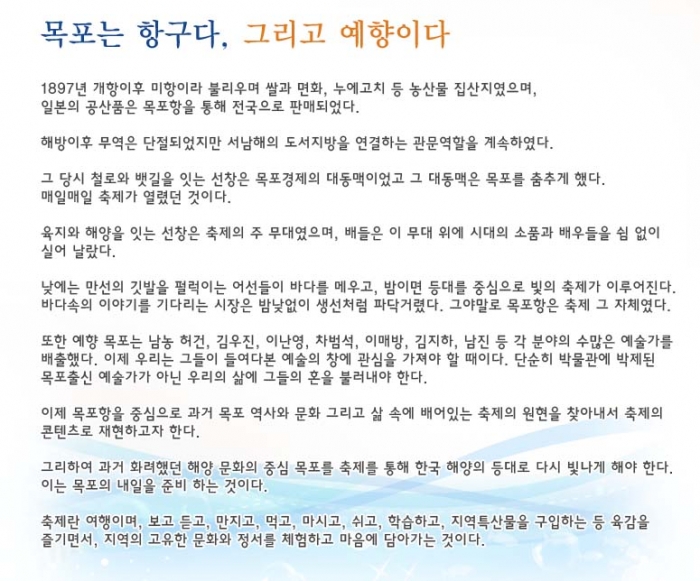 목포는 항구다, 그리고 예향이다

1897년 개항이후 미항이라 불리우며 쌀과 면화, 누에고치 등 농산물 집산지였으며, 일본의 공산품은 목포항을 통해 전국으로 판매되었다.

해방이후 무역은 단절되었지만 서남해의 도서지방을 연결하는 관문역할을 계속하였다.

그 당시 철로와 뱃길을 잇는 선창은 목포경제의 대동맥이었고 그 대동맥은 목포를 춤추게 했다. 매일매일 축제가 열렸던 것이다.

육지와 해양을 잇는 선창은 축제의 주 무대였으며, 배들은 이 무대 위에 시대의 소품과 배우들을 쉼 없이 실어 날랐다.

낮에는 만선의 깃발을 펄럭이는 어선들이 바다를 메우고, 밤이면 등대를 중심으로 빛의 축제가 이루어진다. 바다속의 이야기를 기다리는 시장은 밤낮없이 생선처럼 파닥거렸다. 그야말로 목포항은 축제 그 자체였다.

또한 예향 목포는 남농 허건, 김우진, 이난영, 차범석, 이매방, 김지하, 남진 등 각 분야의 수많은 예술가를 배출했다. 이제 우리는 그들이 들여다본 예술의 창에 관심을 가져야 할 때이다. 단순히 박물관에 박제된 목포출신 예술가가 아닌 우리의 삶에 그들의 혼을 불러내야 한다.

이제 목포항을 중심으로 과거 목포 역사와 문화 그리고 삶 속에 배어있는 축제의 원현을 찾아내서 축제의 콘텐츠로 재현하고자 한다.

그리하여 과거 화려했던 해양 문화의 중심 목포를 축제를 통해 한국 해양의 등대로 다시 빛나게 해야 한다. 이는 목포의 내일을 준비 하는 것이다.

축제란 여행이며, 보고 듣고, 만지고, 먹고, 마시고, 쉬고, 학습하고, 지역특산물을 구입하는 등 육감을 즐기면서, 지역의 고유한 문화와 정서를 체험하고 마음에 담아가는 것이다.